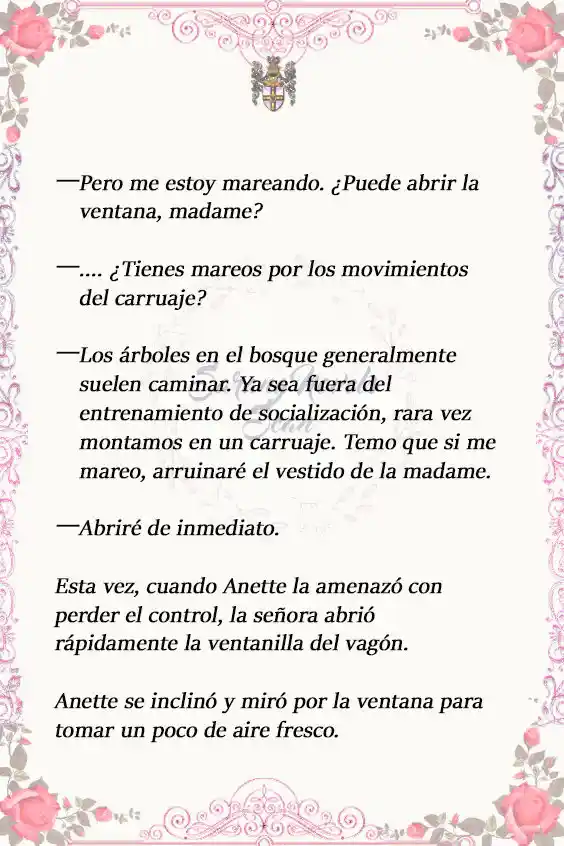 —Pero me estoy mareando. ¿Puede abrir la ventana, madame?

—.... ¿Tienes mareos por los movimientos del carruaje?

—Los árboles en el bosque generalmente suelen caminar. Ya sea fuera del entrenamiento de socialización, rara vez montamos en un carruaje. Temo que si me mareo, arruinaré el vestido de la madame.

—Abriré de inmediato.

Esta vez, cuando Anette la amenazó con perder el control, la señora abrió rápidamente la ventanilla del vagón.

Anette se inclinó y miró por la ventana para tomar un poco de aire fresco.